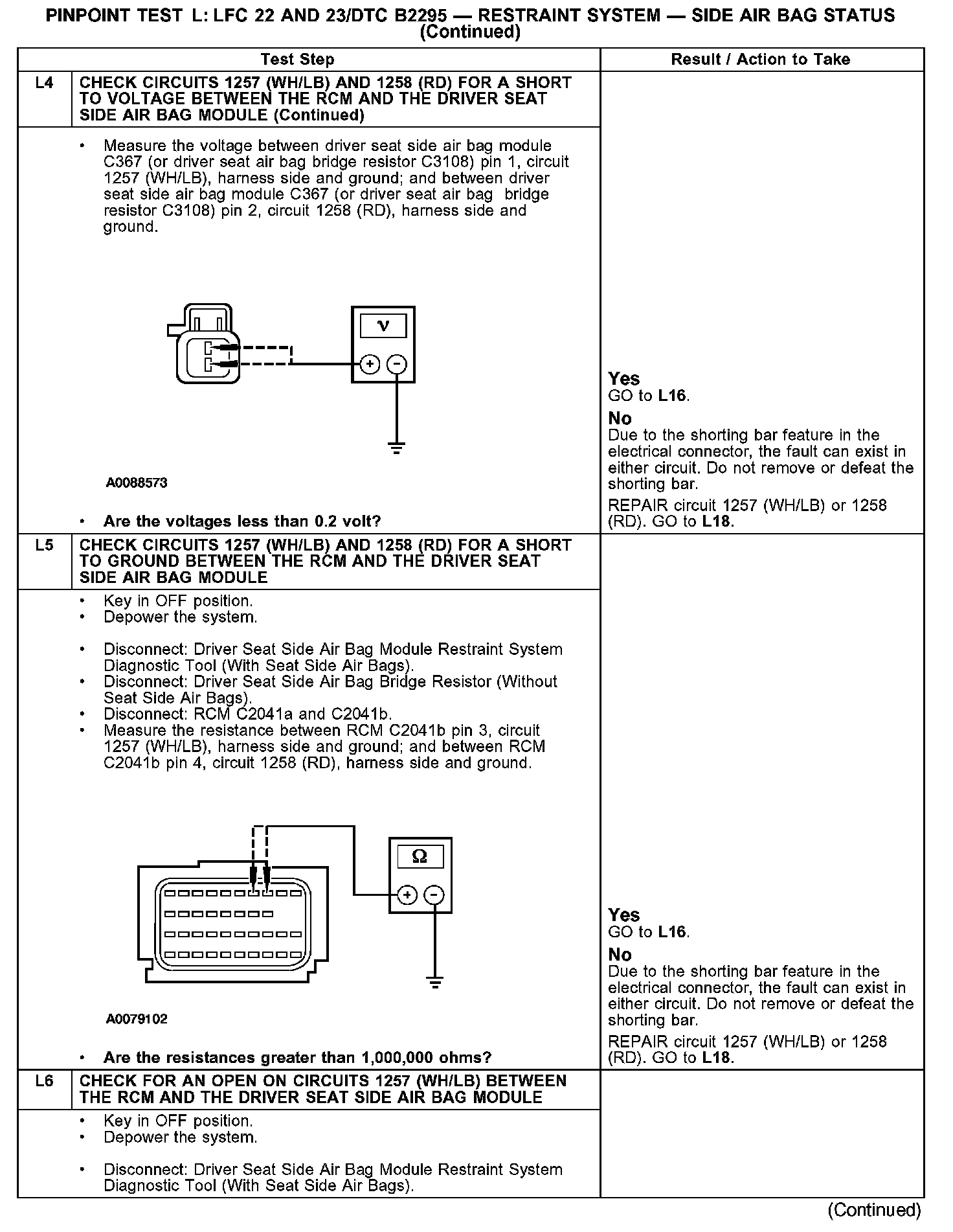 PINPOINT TEST L: LFC 22 AND 23/DTC B2295 — RESTRAINT SYSTEM — SIDE AIR BAG STATUS (Continued)

| | Test Step | Result / Action to Take |
|---|---|---|
| L4 | CHECK CIRCUITS 1257 (WH/LB) AND 1258 (RD) FOR A SHORT TO VOLTAGE BETWEEN THE RCM AND THE DRIVER SEAT SIDE AIR BAG MODULE (Continued) | |
| | • Measure the voltage between driver seat side air bag module C367 (or driver seat air bag bridge resistor C3108) pin 1, circuit 1257 (WH/LB), harness side and ground; and between driver seat side air bag module C367 (or driver seat air bag bridge resistor C3108) pin 2, circuit 1258 (RD), harness side and ground. V + − A0088573 • Are the voltages less than 0.2 volt? | Yes GO to L16. No Due to the shorting bar feature in the electrical connector, the fault can exist in either circuit. Do not remove or defeat the shorting bar. REPAIR circuit 1257 (WH/LB) or 1258 (RD). GO to L18. |
| L5 | CHECK CIRCUITS 1257 (WH/LB) AND 1258 (RD) FOR A SHORT TO GROUND BETWEEN THE RCM AND THE DRIVER SEAT SIDE AIR BAG MODULE | |
| | • Key in OFF position. • Depower the system. • Disconnect: Driver Seat Side Air Bag Module Restraint System Diagnostic Tool (With Seat Side Air Bags). • Disconnect: Driver Seat Side Air Bag Bridge Resistor (Without Seat Side Air Bags). • Disconnect: RCM C2041a and C2041b. • Measure the resistance between RCM C2041b pin 3, circuit 1257 (WH/LB), harness side and ground; and between RCM C2041b pin 4, circuit 1258 (RD), harness side and ground. Ω + − A0079102 • Are the resistances greater than 1,000,000 ohms? | Yes GO to L16. No Due to the shorting bar feature in the electrical connector, the fault can exist in either circuit. Do not remove or defeat the shorting bar. REPAIR circuit 1257 (WH/LB) or 1258 (RD). GO to L18. |
| L6 | CHECK FOR AN OPEN ON CIRCUITS 1257 (WH/LB) BETWEEN THE RCM AND THE DRIVER SEAT SIDE AIR BAG MODULE | |
| | • Key in OFF position. • Depower the system. • Disconnect: Driver Seat Side Air Bag Module Restraint System Diagnostic Tool (With Seat Side Air Bags). | |

(Continued)